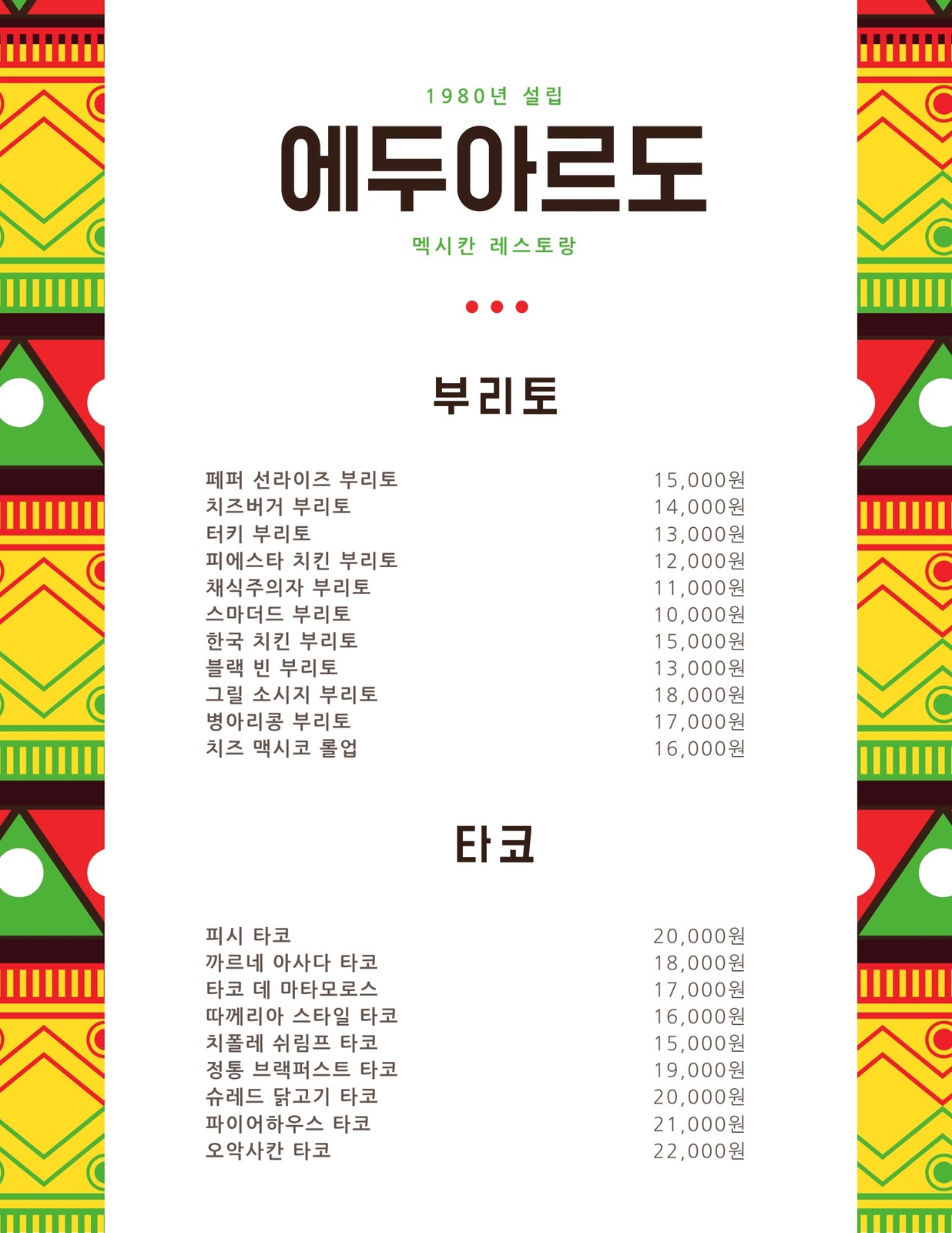 1980년 설립

에두아르도

멕시칸 레스토랑

부리토

페퍼 선라이즈 부리토 15,000원
치즈버거 부리토 14,000원
터키 부리토 13,000원
피에스타 치킨 부리토 12,000원
채식주의자 부리토 11,000원
스마더드 부리토 10,000원
한국 치킨 부리토 15,000원
블랙 빈 부리토 13,000원
그릴 소시지 부리토 18,000원
병아리콩 부리토 17,000원
치즈 맥시코 롤업 16,000원

타코

피시 타코 20,000원
까르네 아사다 타코 18,000원
타코 데 마타모로스 17,000원
따께리아 스타일 타코 16,000원
치폴레 쉬림프 타코 15,000원
정통 브랙퍼스트 타코 19,000원
슈레드 닭고기 타코 20,000원
파이어하우스 타코 21,000원
오악사칸 타코 22,000원